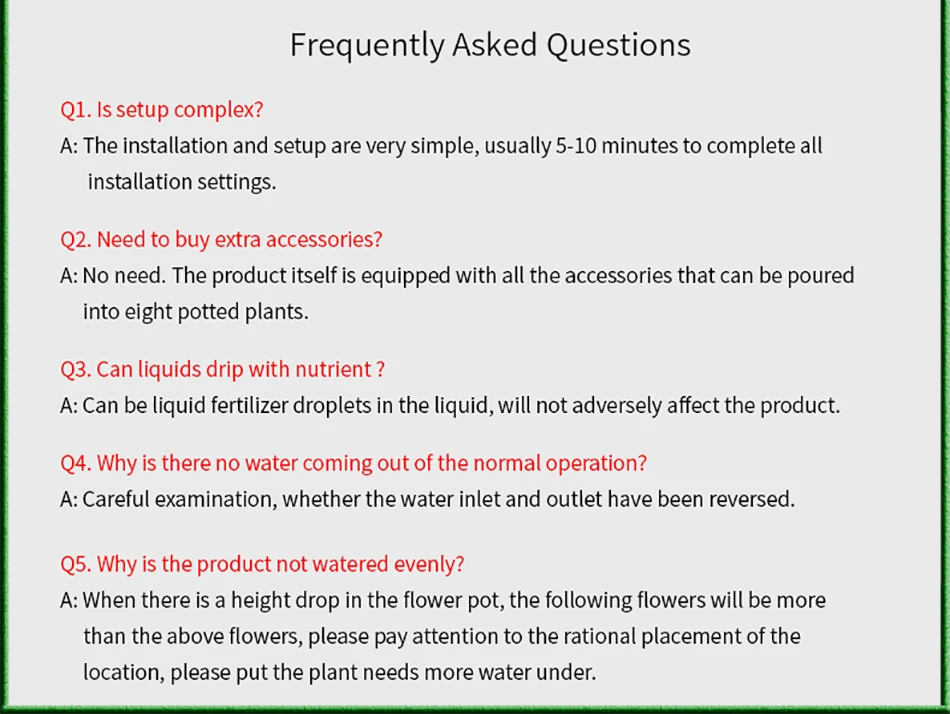 Frequently Asked Questions

Q1. Is setup complex?
A: The installation and setup are very simple, usually 5-10 minutes to complete all installation settings.

Q2. Need to buy extra accessories?
A: No need. The product itself is equipped with all the accessories that can be poured into eight potted plants.

Q3. Can liquids drip with nutrient ?
A: Can be liquid fertilizer droplets in the liquid, will not adversely affect the product.

Q4. Why is there no water coming out of the normal operation?
A: Careful examination, whether the water inlet and outlet have been reversed.

Q5. Why is the product not watered evenly?
A: When there is a height drop in the flower pot, the following flowers will be more than the above flowers, please pay attention to the rational placement of the location, please put the plant needs more water under.